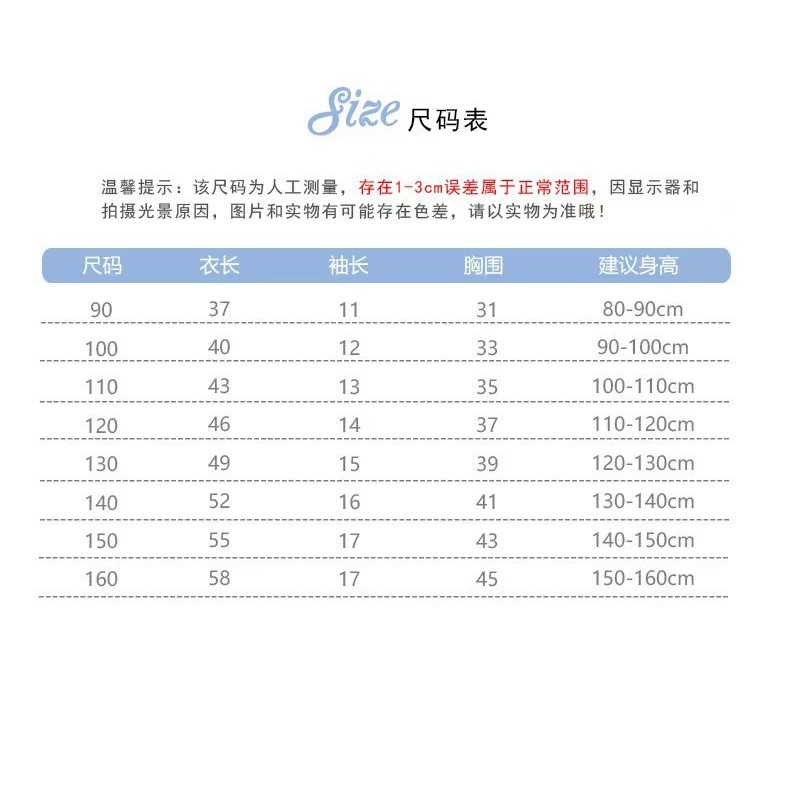 Size 尺码表

温馨提示：该尺码为人工测量，存在1-3cm误差属于正常范围，因显示器和拍摄光景原因，图片和实物有可能存在色差，请以实物为准哦！

| 尺码 | 衣长 | 袖长 | 胸围 | 建议身高 |
|---|---|---|---|---|
| 90 | 37 | 11 | 31 | 80-90cm |
| 100 | 40 | 12 | 33 | 90-100cm |
| 110 | 43 | 13 | 35 | 100-110cm |
| 120 | 46 | 14 | 37 | 110-120cm |
| 130 | 49 | 15 | 39 | 120-130cm |
| 140 | 52 | 16 | 41 | 130-140cm |
| 150 | 55 | 17 | 43 | 140-150cm |
| 160 | 58 | 17 | 45 | 150-160cm |